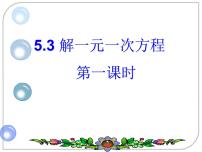 5.3 解一元一次方程

第一课时